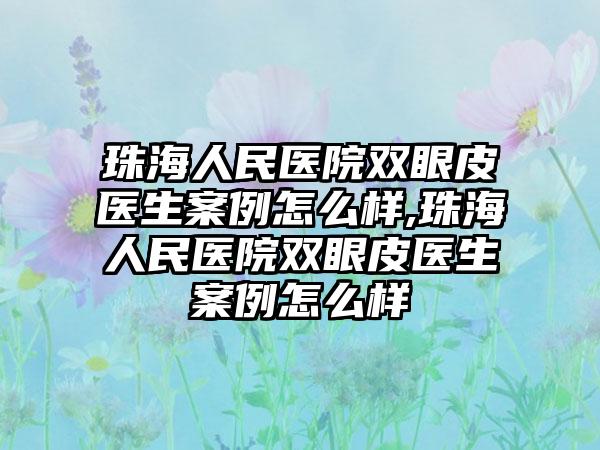 珠海人民医院双眼皮医生案例怎么样,珠海人民医院双眼皮医生案例怎么样